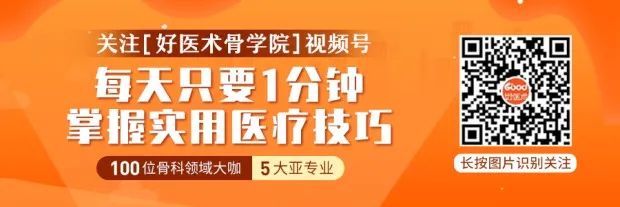 关注[好医术骨学院]视频号

每天只要1分钟
掌握实用医疗技巧

100位骨科领域大咖 5大亚专业

Good
好医术

长按图片识别关注